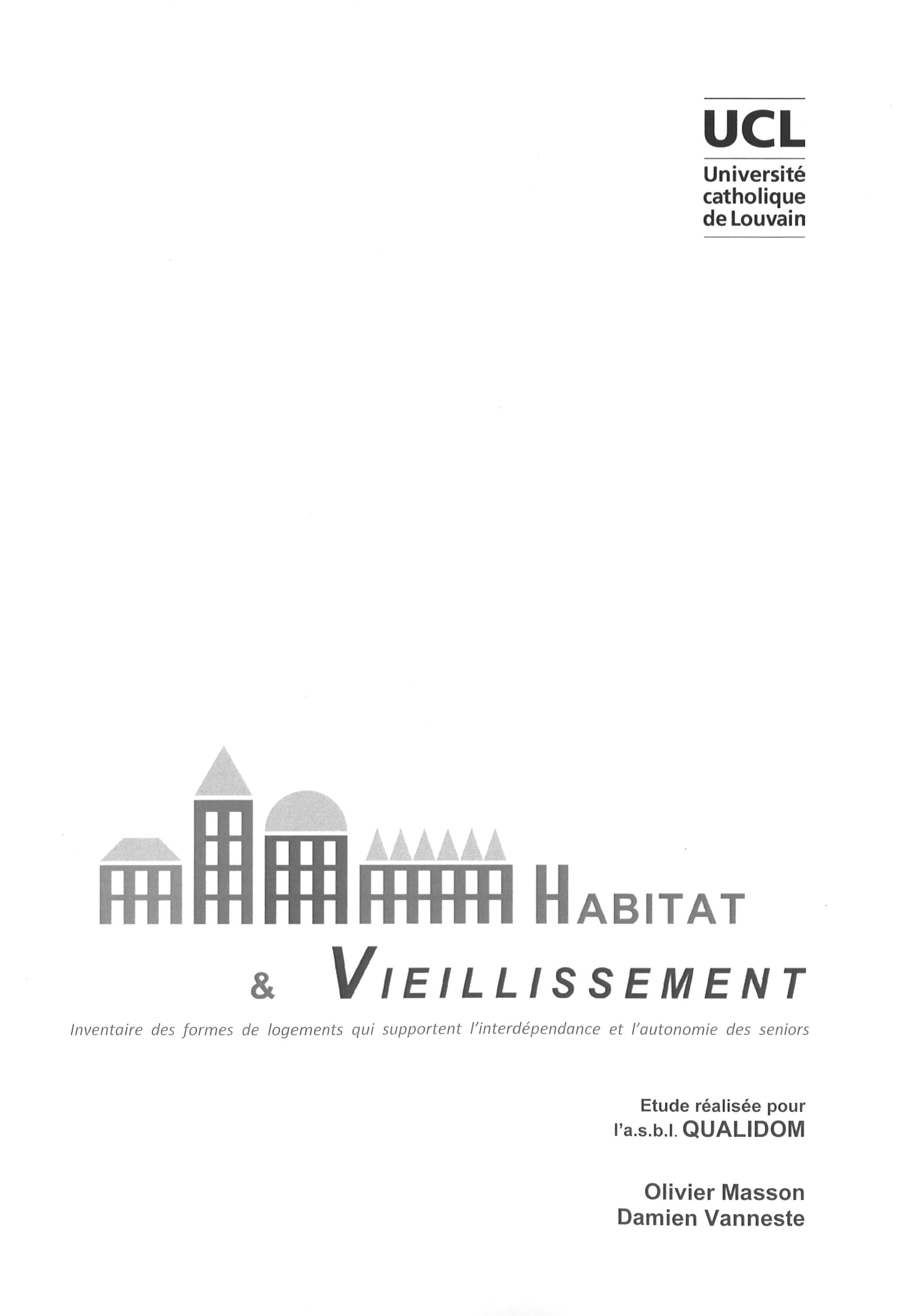 UCL
Université catholique de Louvain

HABITAT
& VIEILLISSEMENT

Inventaire des formes de logements qui supportent l'interdépendance et l'autonomie des seniors

Etude réalisée pour l'a.s.b.l. QUALIDOM

Olivier Masson
Damien Vanneste